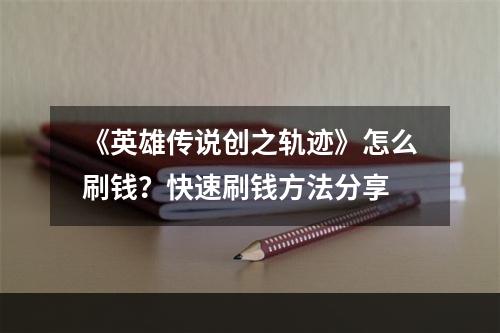 《英雄传说创之轨迹》怎么刷钱？快速刷钱方法分享